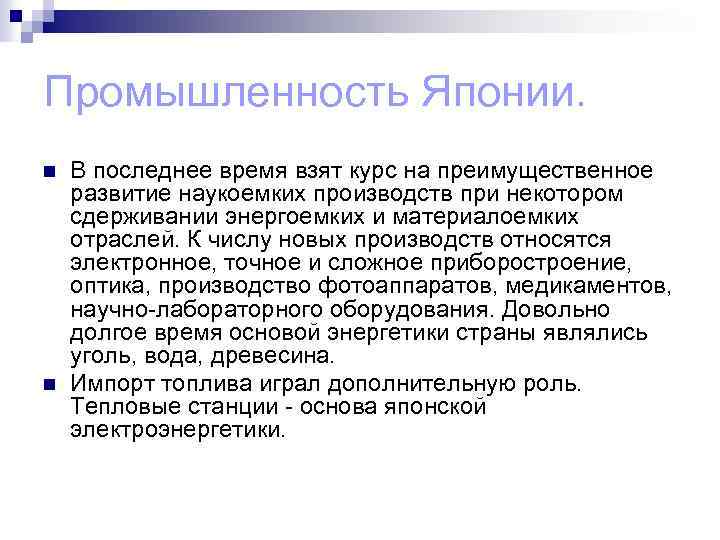 Промышленность Японии.

В последнее время взят курс на преимущественное развитие наукоемких производств при некотором сдерживании энергоемких и материалоемких отраслей. К числу новых производств относятся электронное, точное и сложное приборостроение, оптика, производство фотоаппаратов, медикаментов, научно-лабораторного оборудования. Довольно долгое время основой энергетики страны являлись уголь, вода, древесина.

Импорт топлива играл дополнительную роль. Тепловые станции - основа японской электроэнергетики.